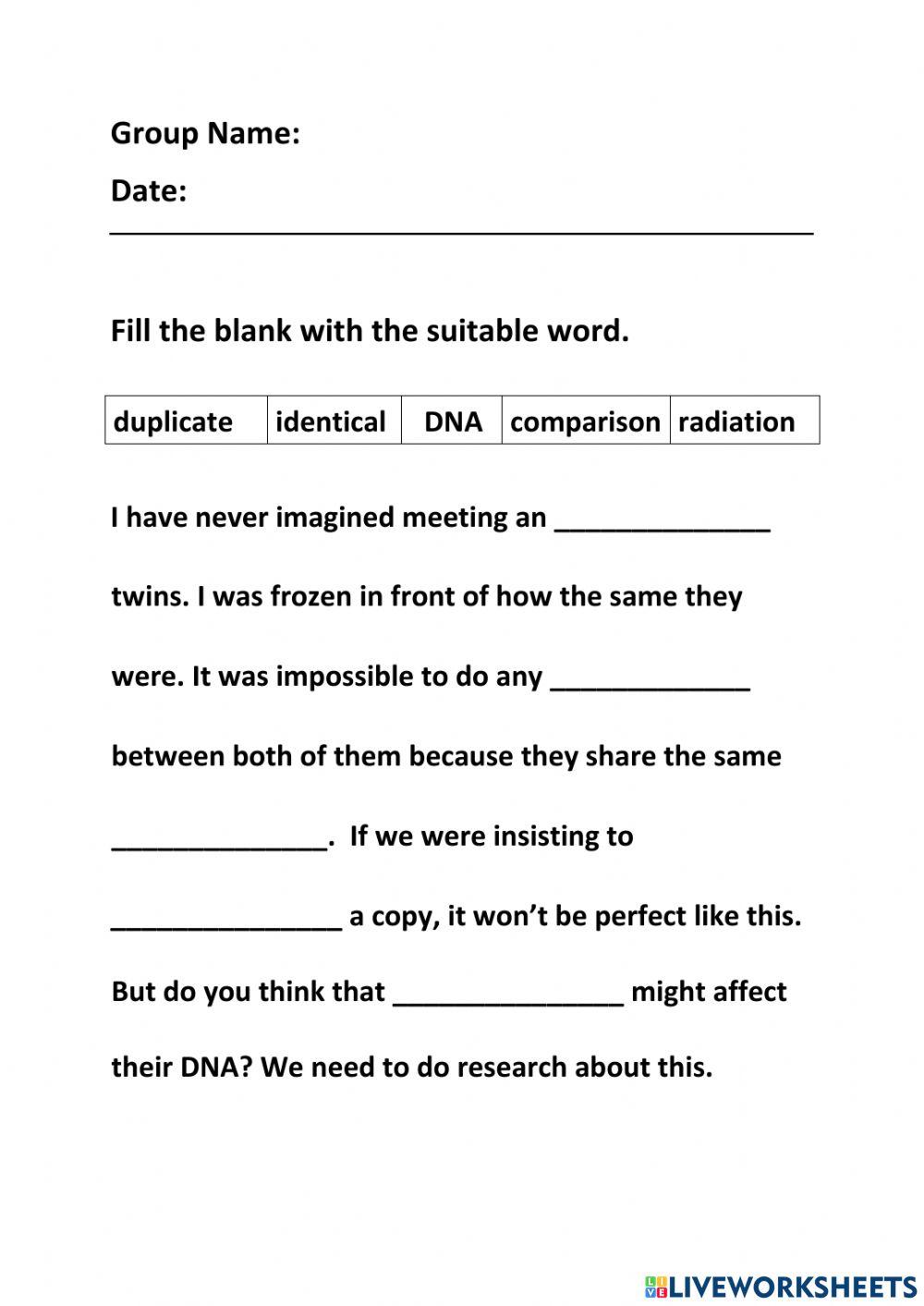 Group Name:

Date:

Fill the blank with the suitable word.

| duplicate | identical | DNA | comparison | radiation |
|---|---|---|---|---|

I have never imagined meeting an ______________ twins. I was frozen in front of how the same they were. It was impossible to do any _____________ between both of them because they share the same ______________. If we were insisting to _______________ a copy, it won't be perfect like this. But do you think that _______________ might affect their DNA? We need to do research about this.

LIVEWORKSHEETS